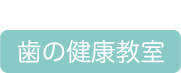 歯の健康教室